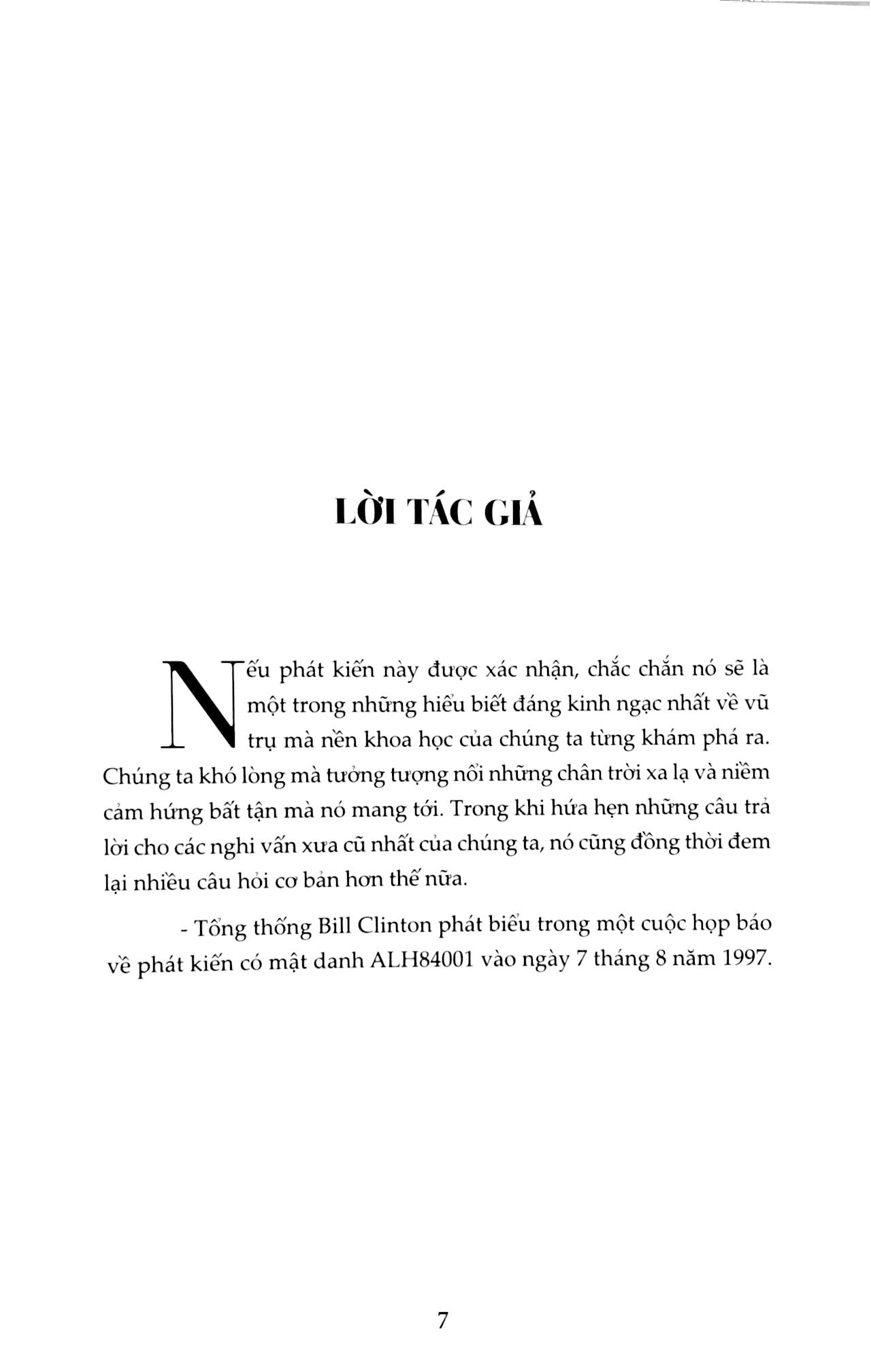 LỜI TÁC GIẢ

Nếu phát kiến này được xác nhận, chắc chắn nó sẽ là một trong những hiểu biết đáng kinh ngạc nhất về vũ trụ mà nền khoa học của chúng ta từng khám phá ra. Chúng ta khó lòng mà tưởng tượng nổi những chân trời xa lạ và niềm cảm hứng bất tận mà nó mang tới. Trong khi hứa hẹn những câu trả lời cho các nghi vấn xưa cũ nhất của chúng ta, nó cũng đồng thời đem lại nhiều câu hỏi cơ bản hơn thế nữa.

- Tổng thống Bill Clinton phát biểu trong một cuộc họp báo về phát kiến có mật danh ALH84001 vào ngày 7 tháng 8 năm 1997.

7